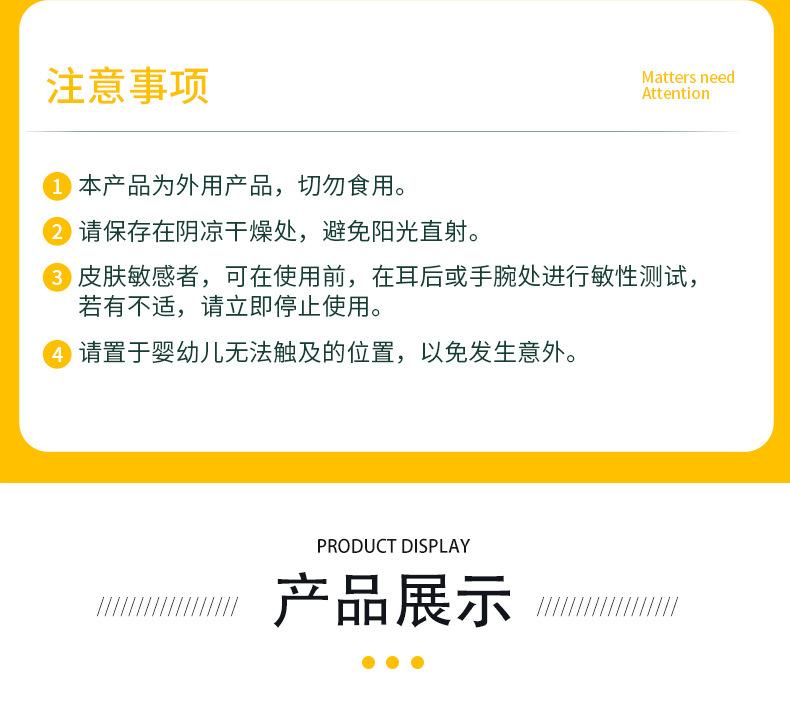 注意事项

Matters need
Attention

1 本产品为外用产品，切勿食用。

2 请保存在阴凉干燥处，避免阳光直射。

3 皮肤敏感者，可在使用前，在耳后或手腕处进行敏性测试，若有不适，请立即停止使用。

4 请置于婴幼儿无法触及的位置，以免发生意外。

PRODUCT DISPLAY

产品展示